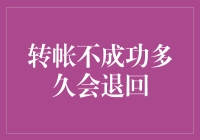 转帐不成功多久会退回